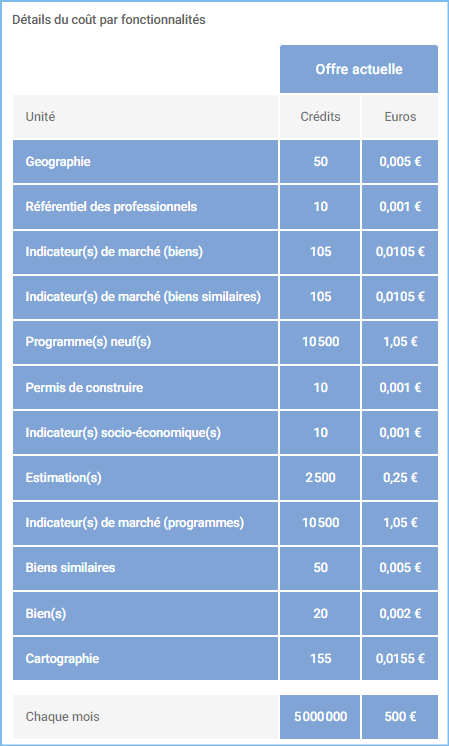 Détails du coût par fonctionnalités

| | Offre actuelle | |
|---|---|---|
| Unité | Crédits | Euros |
| Geographie | 50 | 0,005 € |
| Référentiel des professionnels | 10 | 0,001 € |
| Indicateur(s) de marché (biens) | 105 | 0,0105 € |
| Indicateur(s) de marché (biens similaires) | 105 | 0,0105 € |
| Programme(s) neuf(s) | 10 500 | 1,05 € |
| Permis de construire | 10 | 0,001 € |
| Indicateur(s) socio-économique(s) | 10 | 0,001 € |
| Estimation(s) | 2 500 | 0,25 € |
| Indicateur(s) de marché (programmes) | 10 500 | 1,05 € |
| Biens similaires | 50 | 0,005 € |
| Bien(s) | 20 | 0,002 € |
| Cartographie | 155 | 0,0155 € |
| Chaque mois | 5 000 000 | 500 € |